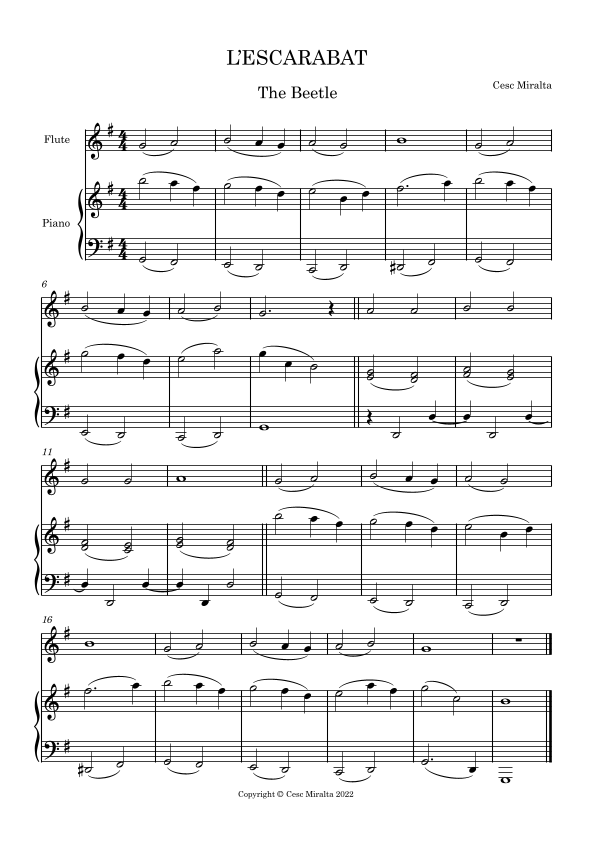 L'ESCARABAT

The Beetle

Cesc Miralta

Flute

Piano

6

11

16

Copyright © Cesc Miralta 2022